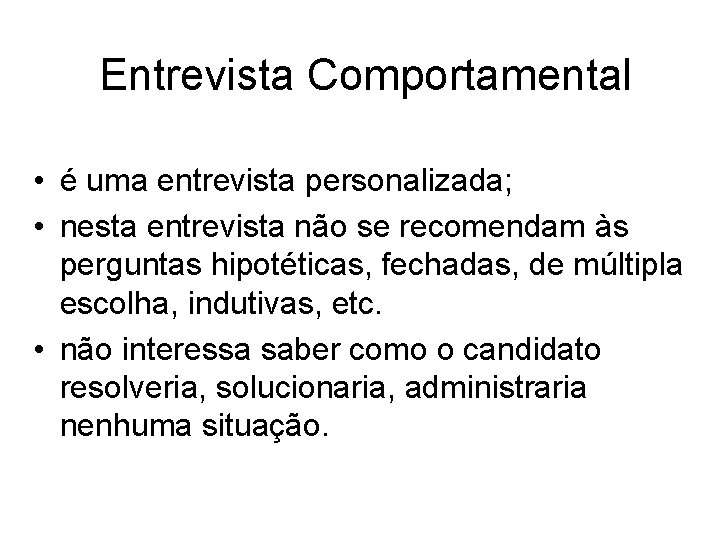 Entrevista Comportamental

• é uma entrevista personalizada;
• nesta entrevista não se recomendam às perguntas hipotéticas, fechadas, de múltipla escolha, indutivas, etc.
• não interessa saber como o candidato resolveria, solucionaria, administraria nenhuma situação.